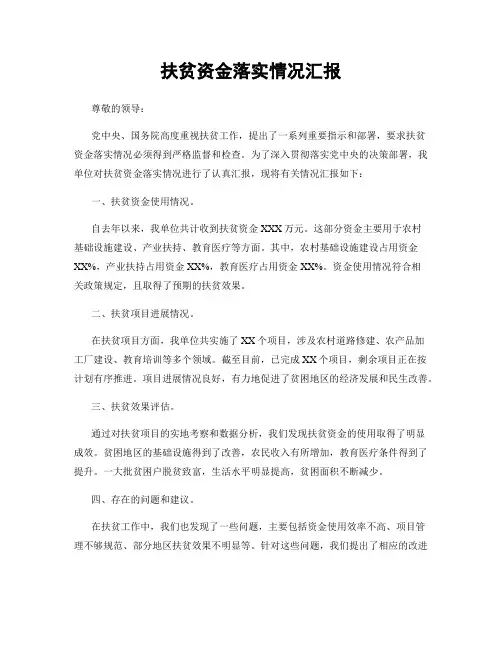 扶贫资金落实情况汇报

尊敬的领导：

党中央、国务院高度重视扶贫工作，提出了一系列重要指示和部署，要求扶贫资金落实情况必须得到严格监督和检查。为了深入贯彻落实党中央的决策部署，我单位对扶贫资金落实情况进行了认真汇报，现将有关情况汇报如下：

一、扶贫资金使用情况。

自去年以来，我单位共计收到扶贫资金XXX万元。这部分资金主要用于农村基础设施建设、产业扶持、教育医疗等方面。其中，农村基础设施建设占用资金XX%，产业扶持占用资金XX%，教育医疗占用资金XX%。资金使用情况符合相关政策规定，且取得了预期的扶贫效果。

二、扶贫项目进展情况。

在扶贫项目方面，我单位共实施了XX个项目，涉及农村道路修建、农产品加工厂建设、教育培训等多个领域。截至目前，已完成XX个项目，剩余项目正在按计划有序推进。项目进展情况良好，有力地促进了贫困地区的经济发展和民生改善。

三、扶贫效果评估。

通过对扶贫项目的实地考察和数据分析，我们发现扶贫资金的使用取得了明显成效。贫困地区的基础设施得到了改善，农民收入有所增加，教育医疗条件得到了提升。一大批贫困户脱贫致富，生活水平明显提高，贫困面积不断减少。

四、存在的问题和建议。

在扶贫工作中，我们也发现了一些问题，主要包括资金使用效率不高、项目管理不够规范、部分地区扶贫效果不明显等。针对这些问题，我们提出了相应的改进